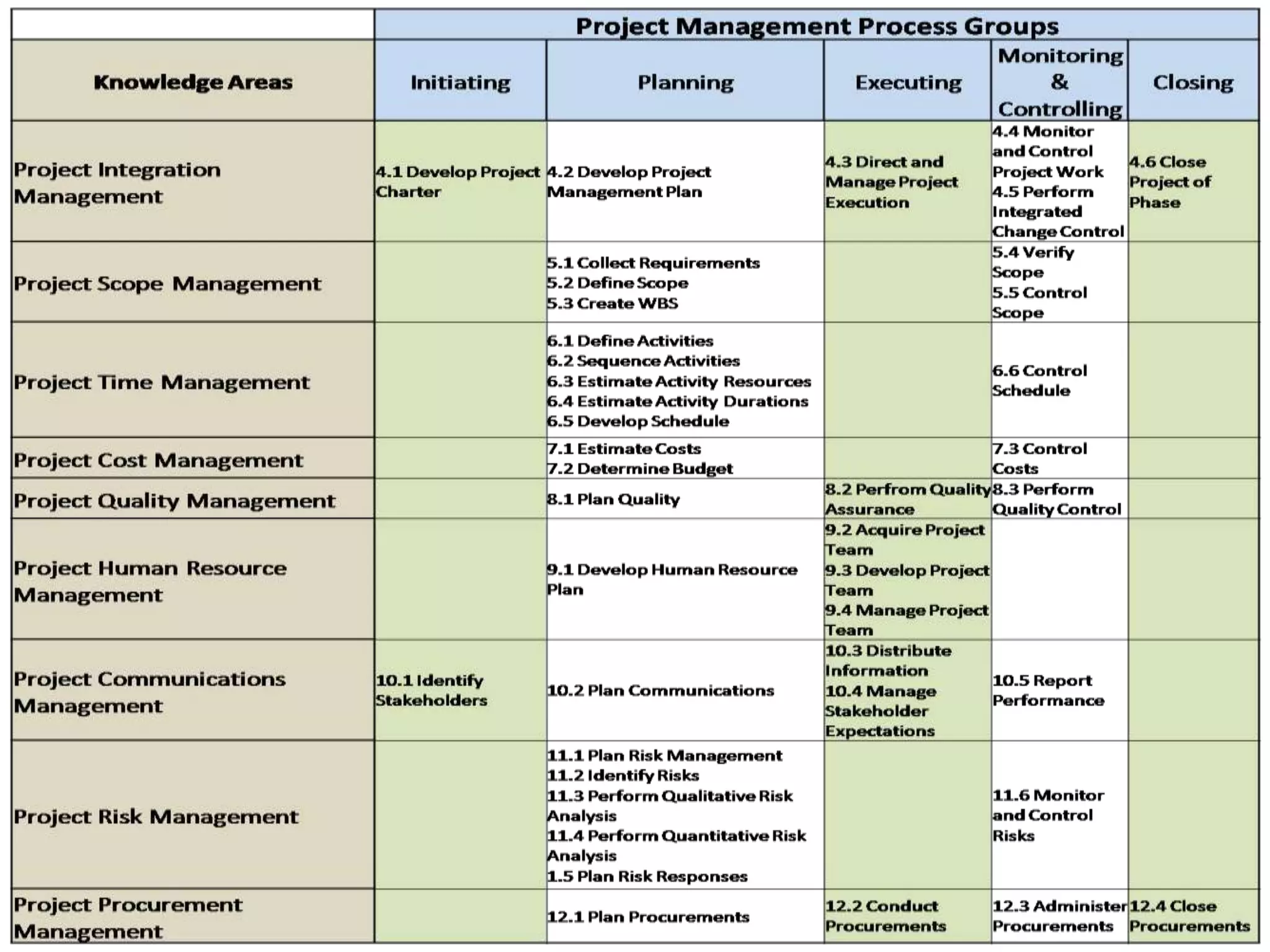 | | Project Management Process Groups | | | | |
|---|---|---|---|---|---|
| Knowledge Areas | Initiating | Planning | Executing | Monitoring & Controlling | Closing |
| Project Integration Management | 4.1 Develop Project Charter | 4.2 Develop Project Management Plan | 4.3 Direct and Manage Project Execution | 4.4 Monitor and Control Project Work 4.5 Perform Integrated Change Control | 4.6 Close Project of Phase |
| Project Scope Management | | 5.1 Collect Requirements 5.2 Define Scope 5.3 Create WBS | | 5.4 Verify Scope 5.5 Control Scope | |
| Project Time Management | | 6.1 Define Activities 6.2 Sequence Activities 6.3 Estimate Activity Resources 6.4 Estimate Activity Durations 6.5 Develop Schedule | | 6.6 Control Schedule | |
| Project Cost Management | | 7.1 Estimate Costs 7.2 Determine Budget | | 7.3 Control Costs | |
| Project Quality Management | | 8.1 Plan Quality | 8.2 Perfrom Quality Assurance | 8.3 Perform Quality Control | |
| Project Human Resource Management | | 9.1 Develop Human Resource Plan | 9.2 Acquire Project Team 9.3 Develop Project Team 9.4 Manage Project Team | | |
| Project Communications Management | 10.1 Identify Stakeholders | 10.2 Plan Communications | 10.3 Distribute Information 10.4 Manage Stakeholder Expectations | 10.5 Report Performance | |
| Project Risk Management | | 11.1 Plan Risk Management 11.2 Identify Risks 11.3 Perform Qualitative Risk Analysis 11.4 Perform Quantitative Risk Analysis 1.5 Plan Risk Responses | | 11.6 Monitor and Control Risks | |
| Project Procurement Management | | 12.1 Plan Procurements | 12.2 Conduct Procurements | 12.3 Administer Procurements | 12.4 Close Procurements |